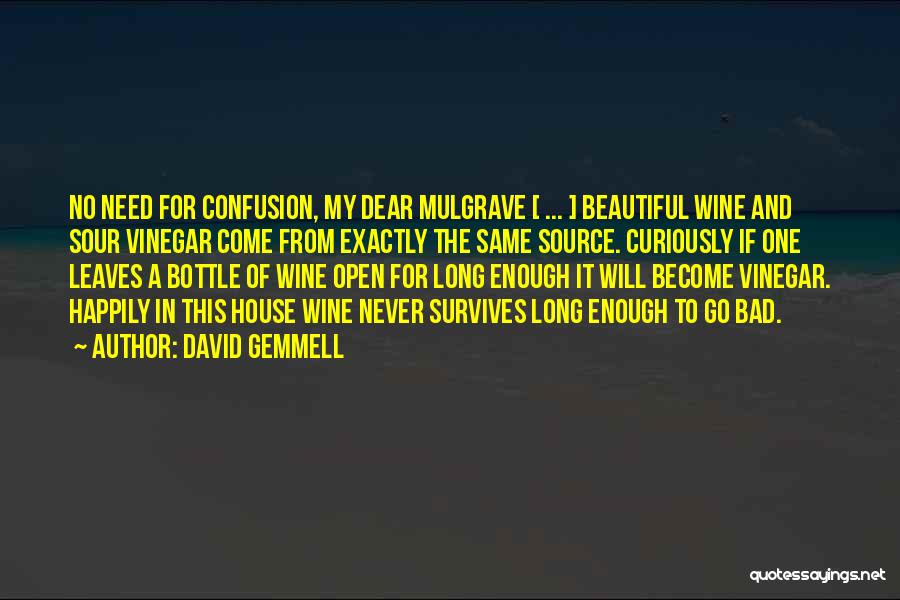 NO NEED FOR CONFUSION, MY DEAR MULGRAVE [ ... ] BEAUTIFUL WINE AND SOUR VINEGAR COME FROM EXACTLY THE SAME SOURCE. CURIOUSLY IF ONE LEAVES A BOTTLE OF WINE OPEN FOR LONG ENOUGH IT WILL BECOME VINEGAR. HAPPILY IN THIS HOUSE WINE NEVER SURVIVES LONG ENOUGH TO GO BAD.

~ AUTHOR: DAVID GEMMELL

quotessayings.net